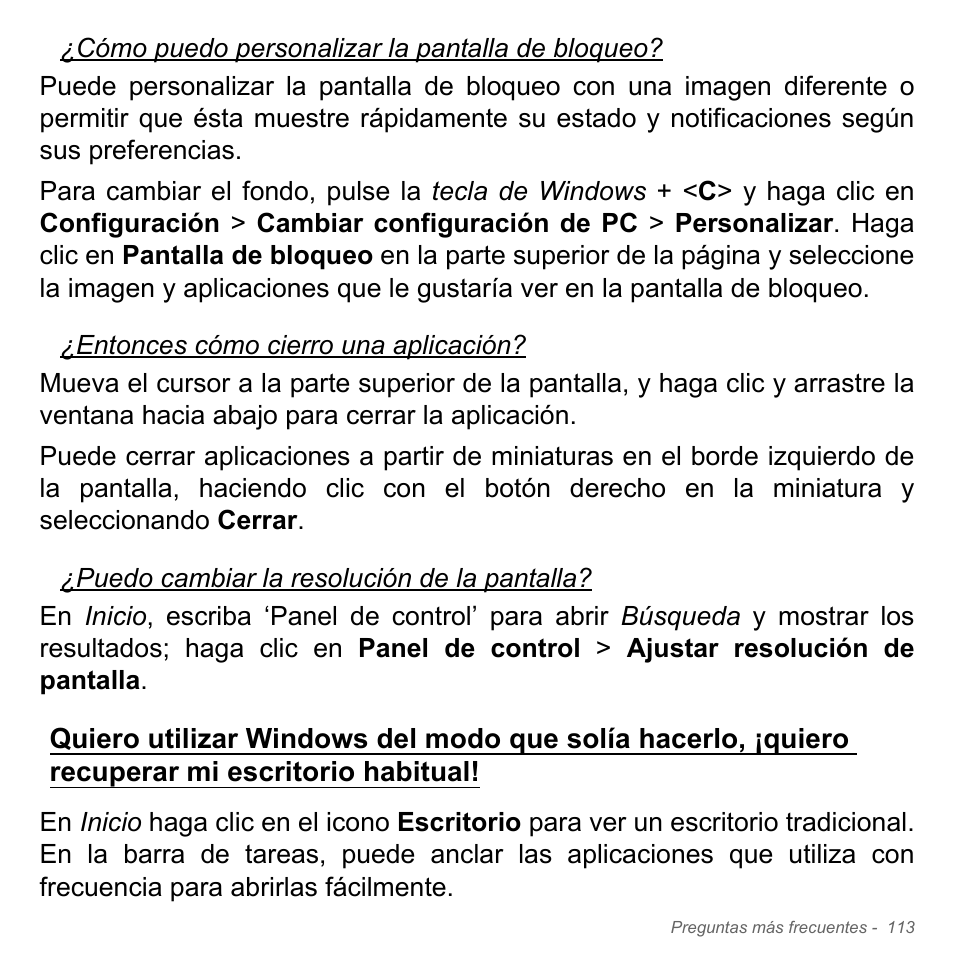 ¿Cómo puedo personalizar la pantalla de bloqueo?

Puede personalizar la pantalla de bloqueo con una imagen diferente o permitir que ésta muestre rápidamente su estado y notificaciones según sus preferencias.

Para cambiar el fondo, pulse la tecla de Windows + <C> y haga clic en Configuración > Cambiar configuración de PC > Personalizar. Haga clic en Pantalla de bloqueo en la parte superior de la página y seleccione la imagen y aplicaciones que le gustaría ver en la pantalla de bloqueo.

¿Entonces cómo cierro una aplicación?

Mueva el cursor a la parte superior de la pantalla, y haga clic y arrastre la ventana hacia abajo para cerrar la aplicación.

Puede cerrar aplicaciones a partir de miniaturas en el borde izquierdo de la pantalla, haciendo clic con el botón derecho en la miniatura y seleccionando Cerrar.

¿Puedo cambiar la resolución de la pantalla?

En Inicio, escriba ‘Panel de control’ para abrir Búsqueda y mostrar los resultados; haga clic en Panel de control > Ajustar resolución de pantalla.

Quiero utilizar Windows del modo que solía hacerlo, ¡quiero recuperar mi escritorio habitual!

En Inicio haga clic en el icono Escritorio para ver un escritorio tradicional. En la barra de tareas, puede anclar las aplicaciones que utiliza con frecuencia para abrirlas fácilmente.

Preguntas más frecuentes - 113